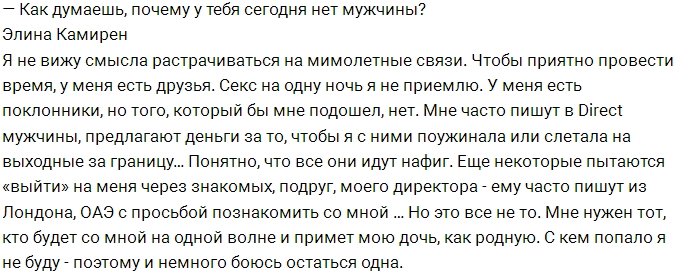 — Как думаешь, почему у тебя сегодня нет мужчины?
Элина Камирен
Я не вижу смысла растрачиваться на мимолетные связи. Чтобы приятно провести время, у меня есть друзья. Секс на одну ночь я не приемлю. У меня есть поклонники, но того, который бы мне подошел, нет. Мне часто пишут в Direct мужчины, предлагают деньги за то, чтобы я с ними поужинала или слетала на выходные за границу... Понятно, что все они идут нафиг. Еще некоторые пытаются «выйти» на меня через знакомых, подруг, моего директора - ему часто пишут из Лондона, ОАЭ с просьбой познакомить со мной ... Но это все не то. Мне нужен тот, кто будет со мной на одной волне и примет мою дочь, как родную. С кем попало я не буду - поэтому и немного боюсь остаться одна.